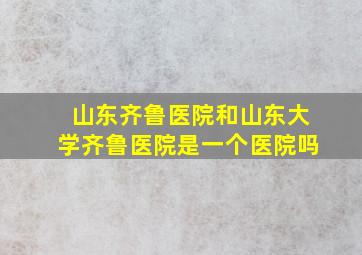 山东齐鲁医院和山东大学齐鲁医院是一个医院吗